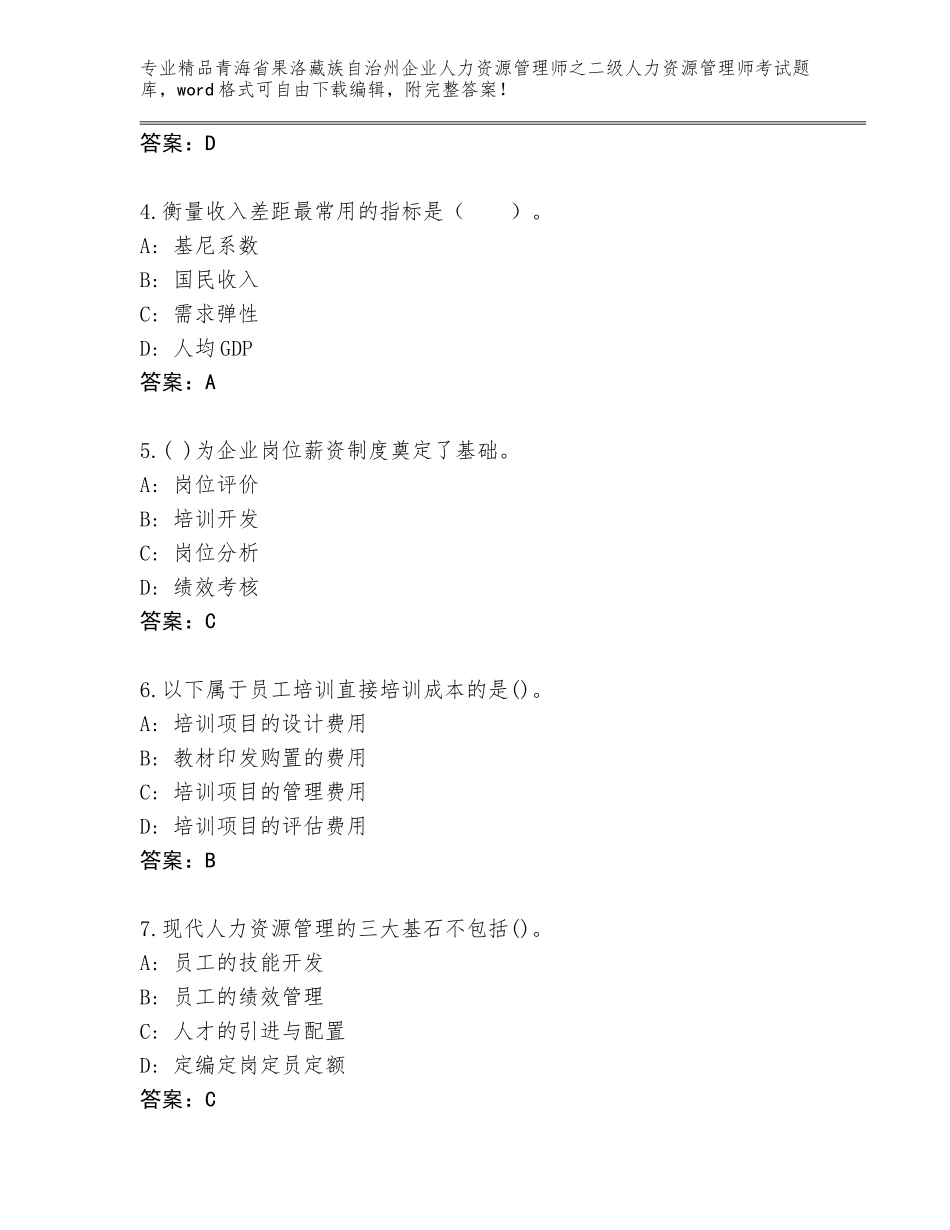 专业精品青海省果洛藏族自治州企业人力资源管理师之二级人力资源管理师考试题库，word格式可自由下载编辑，附完整答案！

答案：D

4.衡量收入差距最常用的指标是（　　）。
A：基尼系数
B：国民收入
C：需求弹性
D：人均GDP
答案：A

5.( )为企业岗位薪资制度奠定了基础。
A：岗位评价
B：培训开发
C：岗位分析
D：绩效考核
答案：C

6.以下属于员工培训直接培训成本的是()。
A：培训项目的设计费用
B：教材印发购置的费用
C：培训项目的管理费用
D：培训项目的评估费用
答案：B

7.现代人力资源管理的三大基石不包括()。
A：员工的技能开发
B：员工的绩效管理
C：人才的引进与配置
D：定编定岗定员定额
答案：C